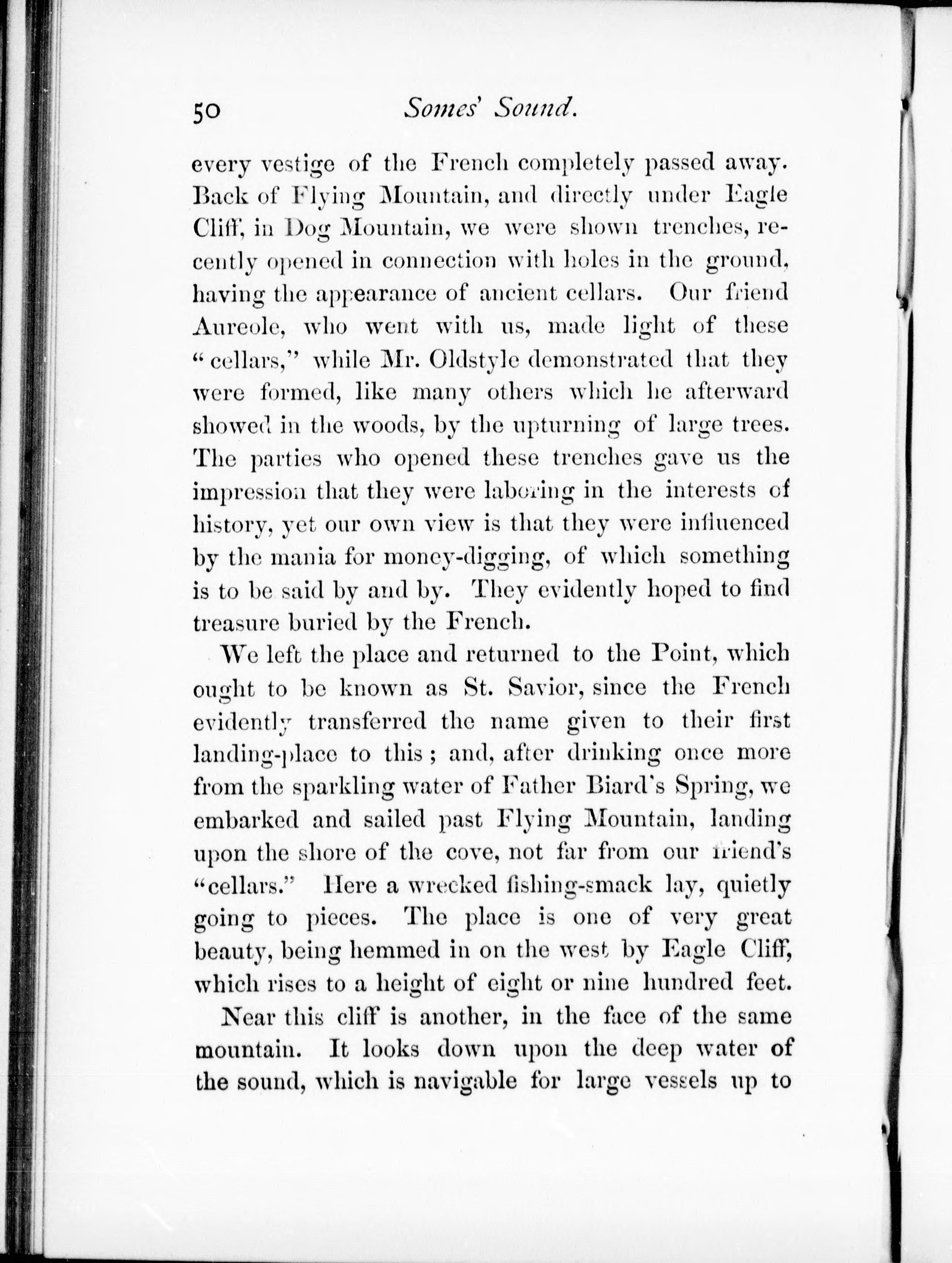 50 Somes' Sound.

every vestige of the French completely passed away. Back of Flying Mountain, and directly under Eagle Cliff, in Dog Mountain, we were shown trenches, recently opened in connection with holes in the ground, having the appearance of ancient cellars. Our friend Aureole, who went with us, made light of these "cellars," while Mr. Oldstyle demonstrated that they were formed, like many others which he afterward showed in the woods, by the upturning of large trees. The parties who opened these trenches gave us the impression that they were laboring in the interests of history, yet our own view is that they were influenced by the mania for money-digging, of which something is to be said by and by. They evidently hoped to find treasure buried by the French.

We left the place and returned to the Point, which ought to be known as St. Savior, since the French evidently transferred the name given to their first landing-place to this; and, after drinking once more from the sparkling water of Father Biard's Spring, we embarked and sailed past Flying Mountain, landing upon the shore of the cove, not far from our friend's "cellars." Here a wrecked fishing-smack lay, quietly going to pieces. The place is one of very great beauty, being hemmed in on the west by Eagle Cliff, which rises to a height of eight or nine hundred feet.

Near this cliff is another, in the face of the same mountain. It looks down upon the deep water of the sound, which is navigable for large vessels up to